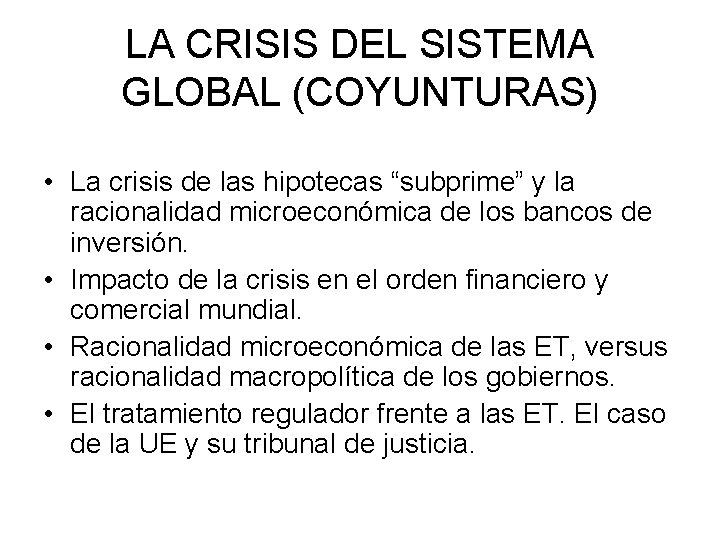 LA CRISIS DEL SISTEMA GLOBAL (COYUNTURAS)

• La crisis de las hipotecas “subprime” y la racionalidad microeconómica de los bancos de inversión.
• Impacto de la crisis en el orden financiero y comercial mundial.
• Racionalidad microeconómica de las ET, versus racionalidad macropolítica de los gobiernos.
• El tratamiento regulador frente a las ET. El caso de la UE y su tribunal de justicia.